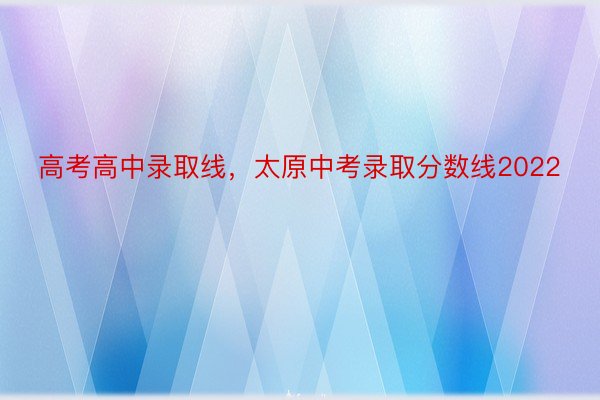 高考高中录取线，太原中考录取分数线2022